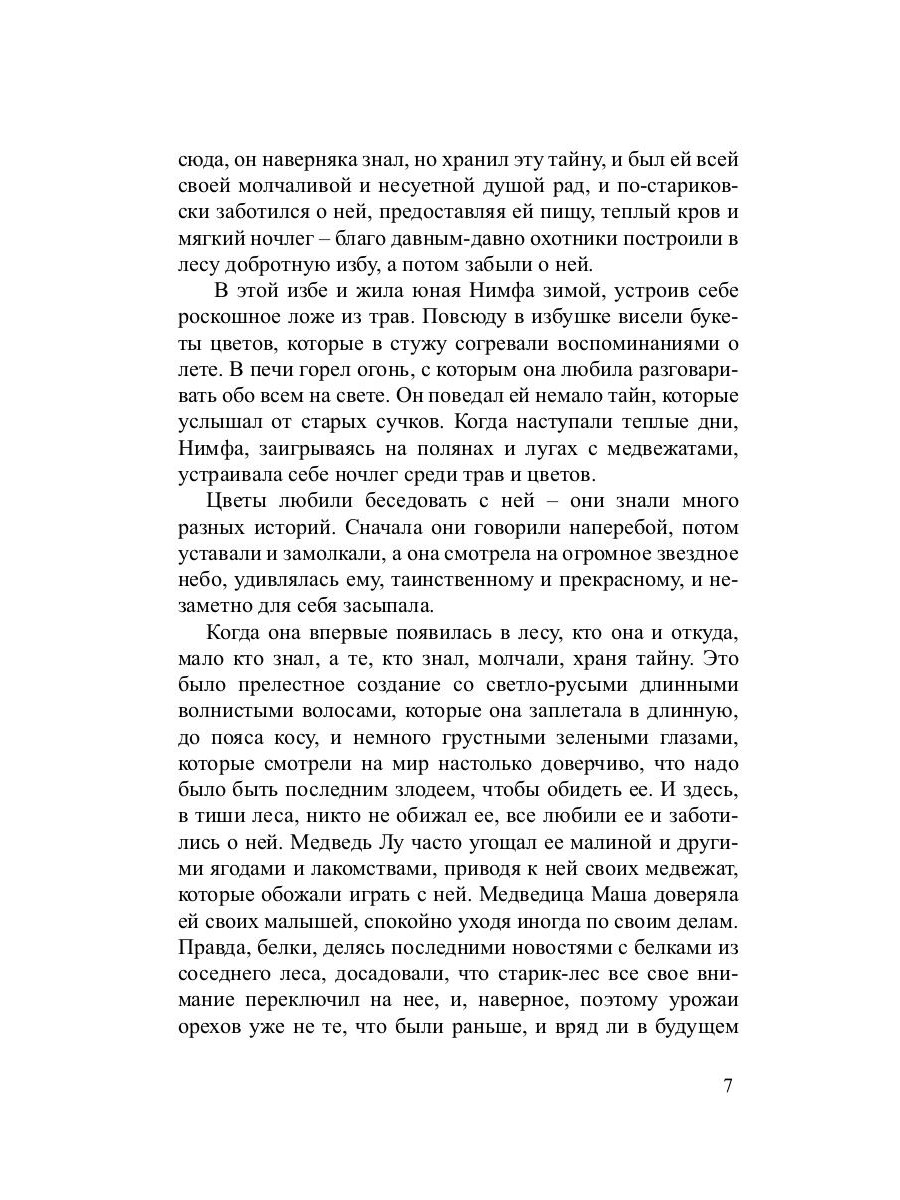 сюда, он наверняка знал, но хранил эту тайну, и был ей всей своей молчаливой и несуетной душой рад, и по-стариковски заботился о ней, предоставляя ей пищу, теплый кров и мягкий ночлег – благо давным-давно охотники построили в лесу добротную избу, а потом забыли о ней.

В этой избе и жила юная Нимфа зимой, устроив себе роскошное ложе из трав. Повсюду в избушке висели букеты цветов, которые в стужу согревали воспоминаниями о лете. В печи горел огонь, с которым она любила разговаривать обо всем на свете. Он поведал ей немало тайн, которые услышал от старых сучков. Когда наступали теплые дни, Нимфа, заигрываясь на полянах и лугах с медвежатами, устраивала себе ночлег среди трав и цветов.

Цветы любили беседовать с ней – они знали много разных историй. Сначала они говорили наперебой, потом уставали и замолкали, а она смотрела на огромное звездное небо, удивлялась ему, таинственному и прекрасному, и незаметно для себя засыпала.

Когда она впервые появилась в лесу, кто она и откуда, мало кто знал, а те, кто знал, молчали, храня тайну. Это было прелестное создание со светло-русыми длинными волнистыми волосами, которые она заплетала в длинную, до пояса косу, и немного грустными зелеными глазами, которые смотрели на мир настолько доверчиво, что надо было быть последним злодеем, чтобы обидеть ее. И здесь, в тиши леса, никто не обижал ее, все любили ее и заботились о ней. Медведь Лу часто угощал ее малиной и другими ягодами и лакомствами, приводя к ней своих медвежат, которые обожали играть с ней. Медведица Маша доверяла ей своих малышей, спокойно уходя иногда по своим делам. Правда, белки, делясь последними новостями с белками из соседнего леса, досадовали, что старик-лес все свое внимание переключил на нее, и, наверное, поэтому урожаи орехов уже не те, что были раньше, и вряд ли в будущем

7